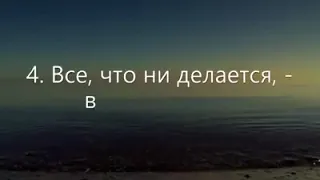 4. Все, что ни делается, -
в